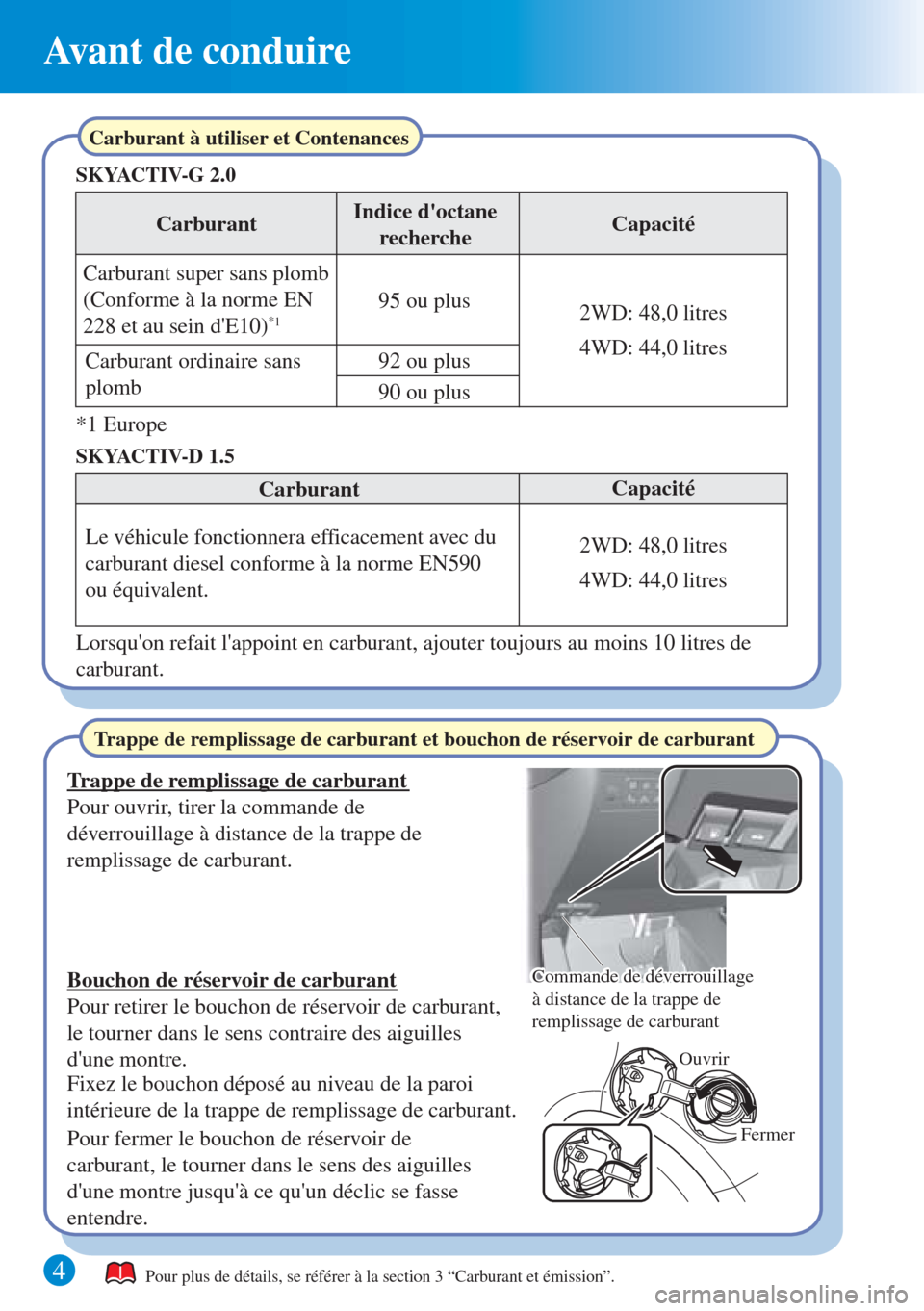 Avant de conduire

Carburant à utiliser et Contenances

SKYACTIV-G 2.0

| Carburant | Indice d'octane recherche | Capacité |
|---|---|---|
| Carburant super sans plomb (Conforme à la norme EN 228 et au sein d'E10)$^{*1}$ | 95 ou plus | 2WD: 48,0 litres 4WD: 44,0 litres |
| Carburant ordinaire sans plomb | 92 ou plus | |
| | 90 ou plus | |

*1 Europe

SKYACTIV-D 1.5

| Carburant | Capacité |
|---|---|
| Le véhicule fonctionnera efficacement avec du carburant diesel conforme à la norme EN590 ou équivalent. | 2WD: 48,0 litres 4WD: 44,0 litres |

Lorsqu'on refait l'appoint en carburant, ajouter toujours au moins 10 litres de carburant.

Trappe de remplissage de carburant et bouchon de réservoir de carburant

Trappe de remplissage de carburant
Pour ouvrir, tirer la commande de déverrouillage à distance de la trappe de remplissage de carburant.

Commande de déverrouillage à distance de la trappe de remplissage de carburant

Bouchon de réservoir de carburant
Pour retirer le bouchon de réservoir de carburant, le tourner dans le sens contraire des aiguilles d'une montre.
Fixez le bouchon déposé au niveau de la paroi intérieure de la trappe de remplissage de carburant.
Pour fermer le bouchon de réservoir de carburant, le tourner dans le sens des aiguilles d'une montre jusqu'à ce qu'un déclic se fasse entendre.

Ouvrir
Fermer

4

Pour plus de détails, se référer à la section 3 “Carburant et émission”.

carmanualsonline.info